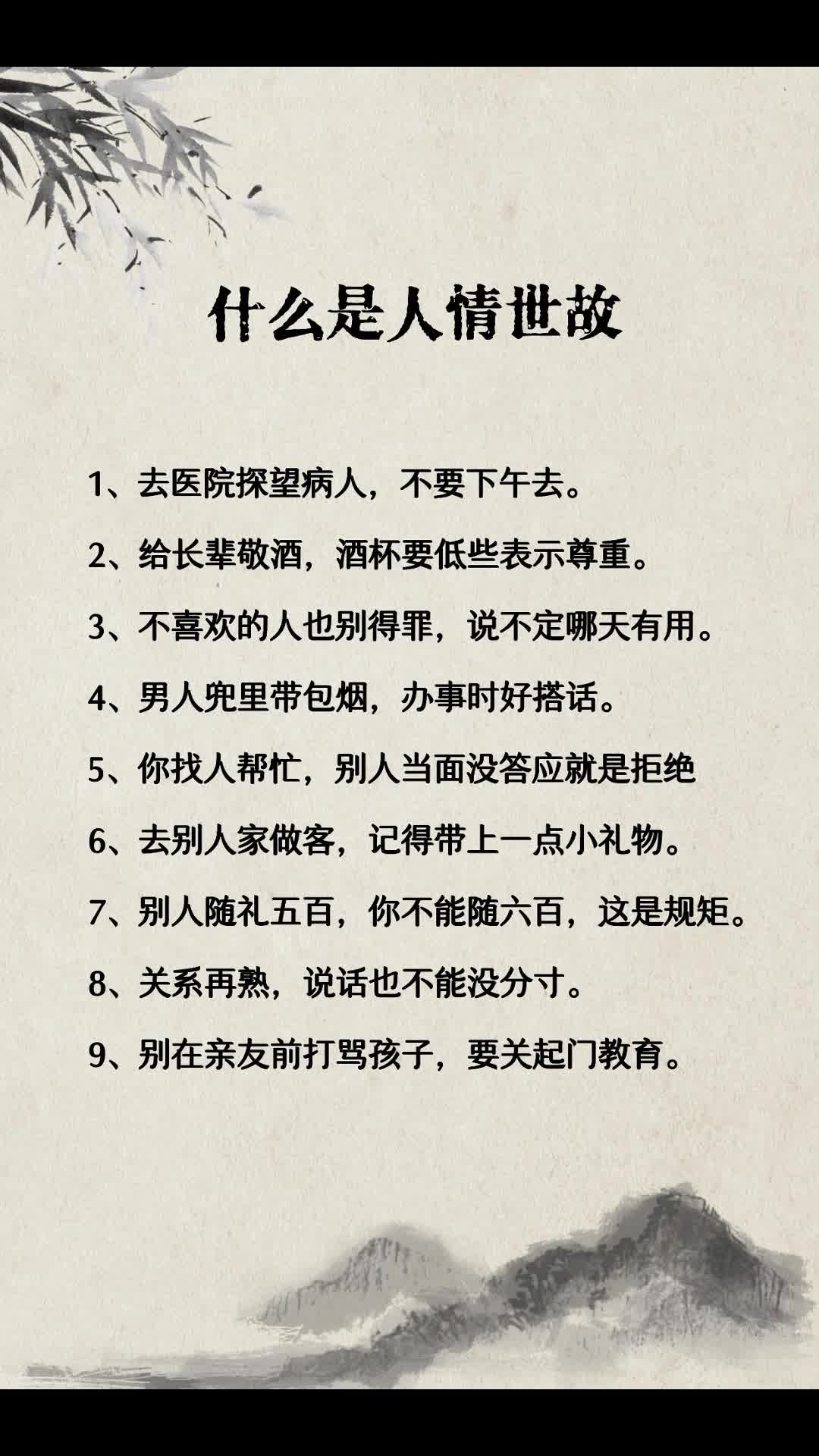 什么是人情世故

1、去医院探望病人，不要下午去。

2、给长辈敬酒，酒杯要低些表示尊重。

3、不喜欢的人也别得罪，说不定哪天有用。

4、男人兜里带包烟，办事时好搭话。

5、你找人帮忙，别人当面没答应就是拒绝

6、去别人家做客，记得带上一点小礼物。

7、别人随礼五百，你不能随六百，这是规矩。

8、关系再熟，说话也不能没分寸。

9、别在亲友前打骂孩子，要关起门教育。